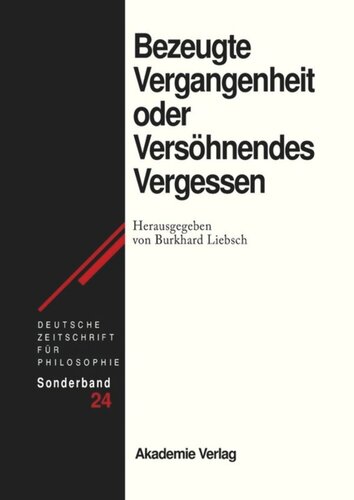 Bezeugte Vergangenheit oder Versöhnendes Vergessen

Herausgegeben von Burkhard Liebsch

DEUTSCHE ZEITSCHRIFT FÜR PHILOSOPHIE

Sonderband 24

Akademie Verlag